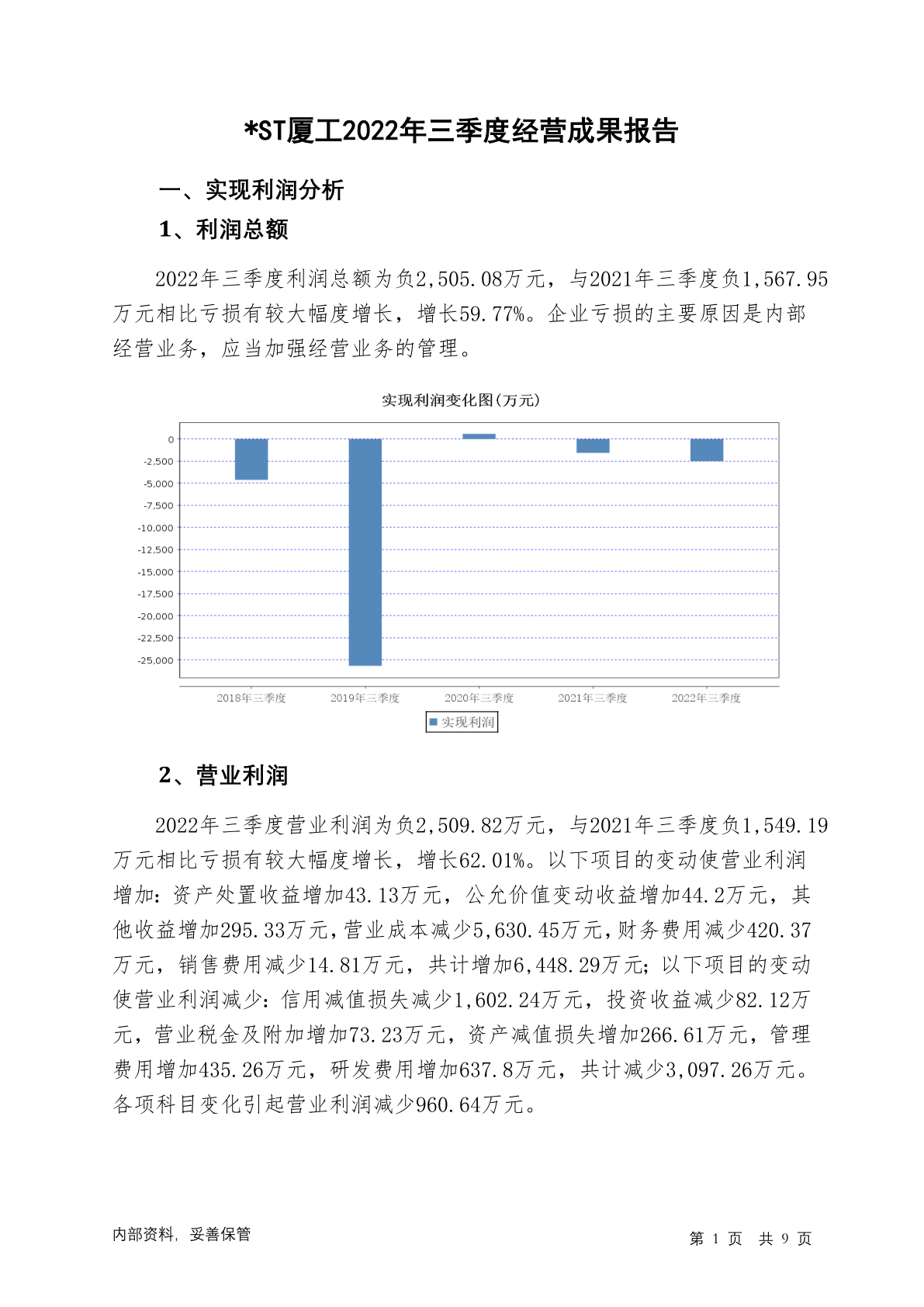 *ST厦工2022年三季度经营成果报告

一、实现利润分析

1、利润总额

2022年三季度利润总额为负2,505.08万元，与2021年三季度负1,567.95万元相比亏损有较大幅度增长，增长59.77%。企业亏损的主要原因是内部经营业务，应当加强经营业务的管理。

实现利润变化图(万元)

0
-2,500
-5,000
-7,500
-10,000
-12,500
-15,000
-17,500
-20,000
-22,500
-25,000

2018年三季度 2019年三季度 2020年三季度 2021年三季度 2022年三季度

实现利润

2、营业利润

2022年三季度营业利润为负2,509.82万元，与2021年三季度负1,549.19万元相比亏损有较大幅度增长，增长62.01%。以下项目的变动使营业利润增加：资产处置收益增加43.13万元，公允价值变动收益增加44.2万元，其他收益增加295.33万元，营业成本减少5,630.45万元，财务费用减少420.37万元，销售费用减少14.81万元，共计增加6,448.29万元；以下项目的变动使营业利润减少：信用减值损失减少1,602.24万元，投资收益减少82.12万元，营业税金及附加增加73.23万元，资产减值损失增加266.61万元，管理费用增加435.26万元，研发费用增加637.8万元，共计减少3,097.26万元。各项科目变化引起营业利润减少960.64万元。

内部资料，妥善保管

第 1 页 共 9 页